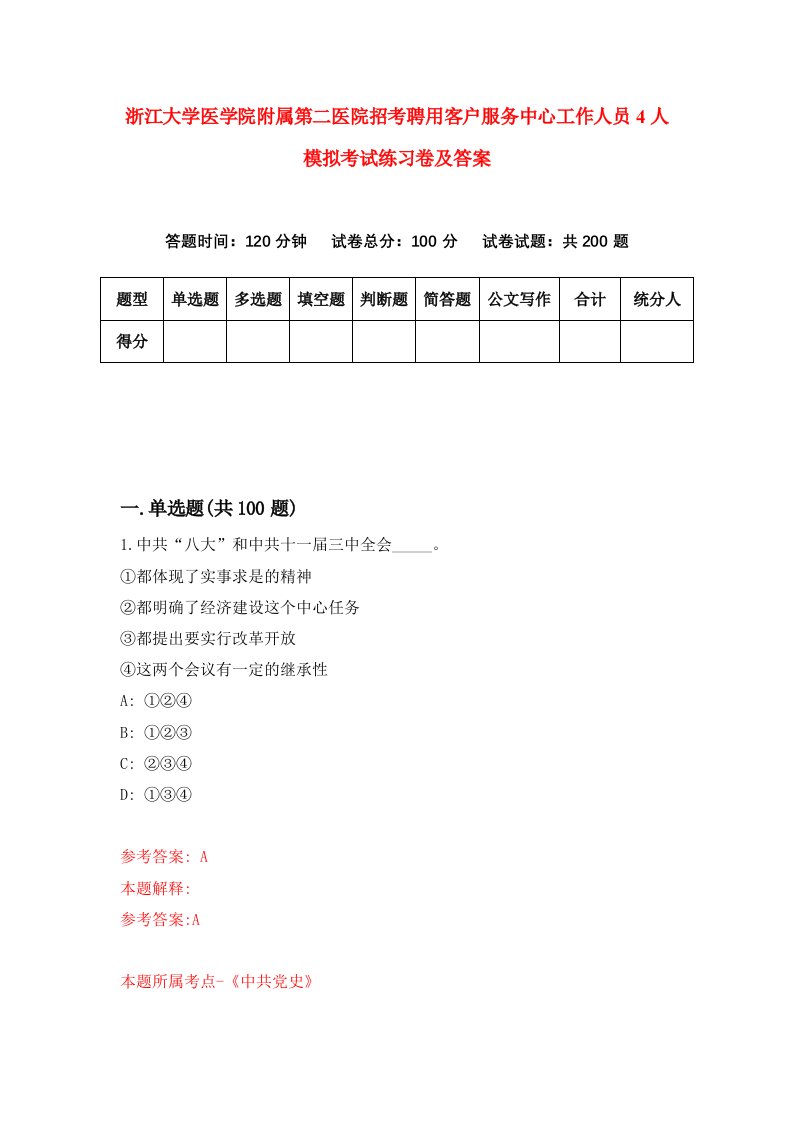 浙江大学医学院附属第二医院招考聘用客户服务中心工作人员 4 人模拟考试练习卷及答案

答题时间：120 分钟　试卷总分：100 分　试卷试题：共 200 题

| 题型 | 单选题 | 多选题 | 填空题 | 判断题 | 简答题 | 公文写作 | 合计 | 统分人 |
|---|---|---|---|---|---|---|---|---|
| 得分 | | | | | | | | |

一.单选题(共 100 题)

1.中共“八大”和中共十一届三中全会_____。
①都体现了实事求是的精神
②都明确了经济建设这个中心任务
③都提出要实行改革开放
④这两个会议有一定的继承性
A: ①②④
B: ①②③
C: ②③④
D: ①③④

参考答案: A
本题解释:
参考答案:A

本题所属考点-《中共党史》